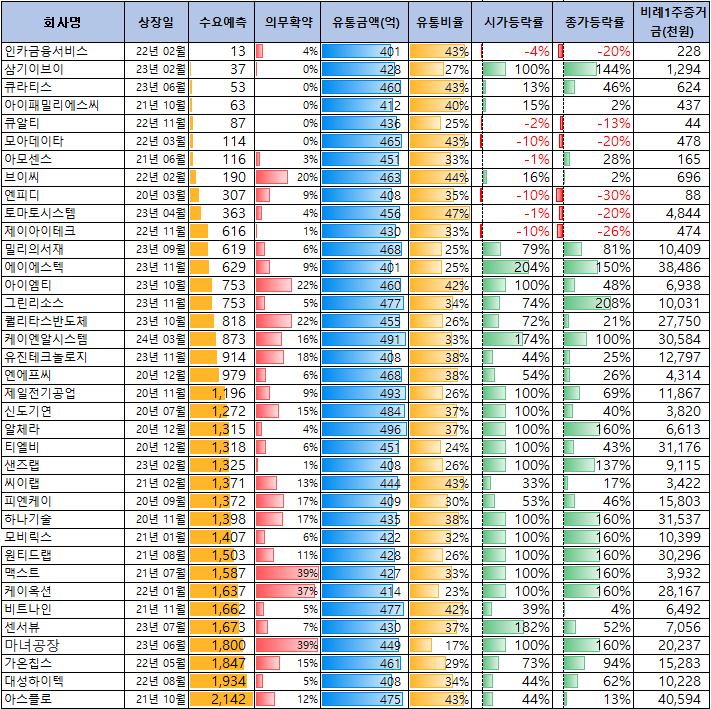 | 회사명 | 상장일 | 수요예측 | 의무확약 | 유통금액(억) | 유통비율 | 시가등락률 | 종가등락률 | 비례1주증거금(천원) |
|---|---|---|---|---|---|---|---|---|
| 인카금융서비스 | 22년 02월 | 13 | 4% | 401 | 43% | -4% | -20% | 228 |
| 삼기이브이 | 23년 02월 | 37 | 0% | 428 | 27% | 100% | 144% | 1,294 |
| 큐라티스 | 23년 06월 | 53 | 0% | 460 | 43% | 13% | 46% | 624 |
| 아이패밀리에스씨 | 21년 10월 | 63 | 0% | 412 | 40% | 15% | 2% | 437 |
| 큐알티 | 22년 11월 | 87 | 0% | 436 | 25% | -2% | -13% | 44 |
| 모아데이타 | 22년 03월 | 114 | 0% | 465 | 43% | -10% | -20% | 478 |
| 아모센스 | 21년 06월 | 116 | 3% | 451 | 33% | -1% | 28% | 165 |
| 브이씨 | 22년 02월 | 190 | 20% | 463 | 44% | 16% | 2% | 696 |
| 엔피디 | 20년 03월 | 307 | 9% | 408 | 35% | -10% | -30% | 88 |
| 토마토시스템 | 23년 04월 | 363 | 4% | 456 | 47% | -1% | -20% | 4,844 |
| 제이아이테크 | 22년 11월 | 616 | 1% | 430 | 33% | -10% | -26% | 474 |
| 밀리의서재 | 23년 09월 | 619 | 6% | 468 | 25% | 79% | 81% | 10,409 |
| 에이에스텍 | 23년 11월 | 629 | 9% | 401 | 25% | 204% | 150% | 38,486 |
| 아이엠티 | 23년 10월 | 753 | 22% | 460 | 42% | 100% | 48% | 6,938 |
| 그린리소스 | 23년 11월 | 753 | 5% | 477 | 34% | 74% | 208% | 10,031 |
| 퀄리타스반도체 | 23년 10월 | 818 | 22% | 455 | 26% | 72% | 21% | 27,750 |
| 케이엔알시스템 | 24년 03월 | 873 | 16% | 491 | 33% | 174% | 100% | 30,584 |
| 유진테크놀로지 | 23년 11월 | 914 | 18% | 408 | 38% | 44% | 25% | 12,797 |
| 엔에프씨 | 20년 12월 | 979 | 6% | 468 | 38% | 54% | 26% | 4,314 |
| 제일전기공업 | 20년 11월 | 1,196 | 9% | 493 | 26% | 100% | 69% | 11,867 |
| 신도기연 | 20년 07월 | 1,272 | 15% | 484 | 37% | 100% | 40% | 3,820 |
| 알체라 | 20년 12월 | 1,315 | 4% | 496 | 37% | 100% | 160% | 6,613 |
| 티엘비 | 20년 12월 | 1,318 | 6% | 451 | 24% | 100% | 43% | 31,176 |
| 샌즈랩 | 23년 02월 | 1,325 | 1% | 408 | 26% | 100% | 137% | 9,115 |
| 씨이랩 | 21년 02월 | 1,371 | 13% | 444 | 43% | 33% | 17% | 3,422 |
| 피엔케이 | 20년 09월 | 1,372 | 17% | 409 | 30% | 53% | 46% | 15,803 |
| 하나기술 | 20년 11월 | 1,398 | 17% | 435 | 38% | 100% | 160% | 31,537 |
| 모비릭스 | 21년 01월 | 1,407 | 6% | 422 | 32% | 100% | 160% | 10,399 |
| 원티드랩 | 21년 08월 | 1,503 | 11% | 428 | 26% | 100% | 160% | 30,296 |
| 맥스트 | 21년 07월 | 1,587 | 39% | 427 | 33% | 100% | 160% | 3,932 |
| 케이옥션 | 22년 01월 | 1,637 | 37% | 414 | 23% | 100% | 160% | 28,167 |
| 비트나인 | 21년 11월 | 1,662 | 5% | 477 | 42% | 39% | 4% | 6,492 |
| 센서뷰 | 23년 07월 | 1,673 | 7% | 430 | 37% | 182% | 52% | 7,056 |
| 마녀공장 | 23년 06월 | 1,800 | 39% | 449 | 17% | 100% | 160% | 20,237 |
| 가온칩스 | 22년 05월 | 1,847 | 15% | 461 | 29% | 73% | 94% | 15,283 |
| 대성하이텍 | 22년 08월 | 1,934 | 5% | 408 | 34% | 44% | 62% | 10,228 |
| 아스플로 | 21년 10월 | 2,142 | 12% | 475 | 43% | 44% | 13% | 40,594 |